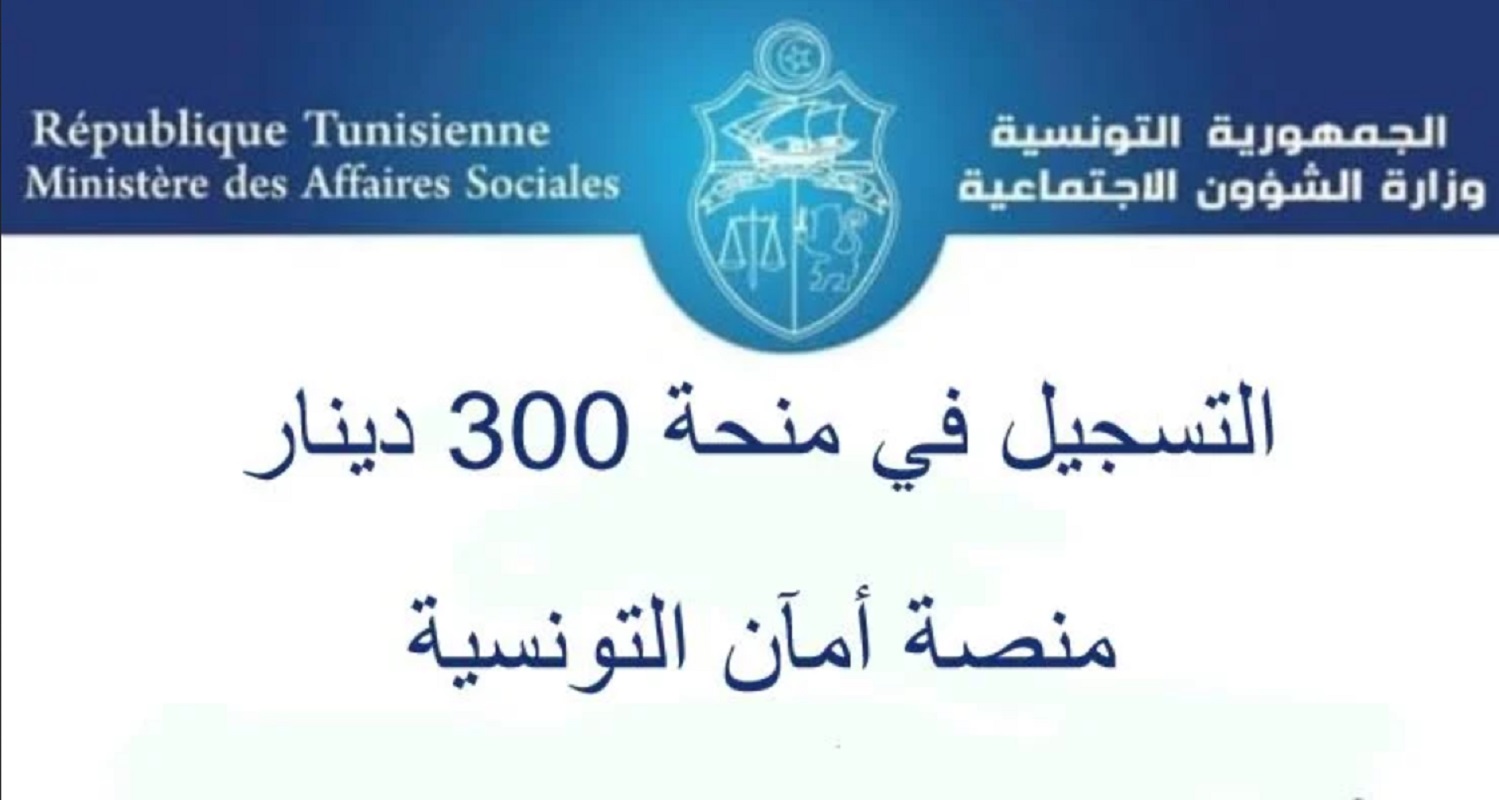 République Tunisienne
Ministère des Affaires Sociales

الجمهورية التونسية
وزارة الشؤون الاجتماعية

التسجيل في منحة 300 دينار

منصة أمآن التونسية